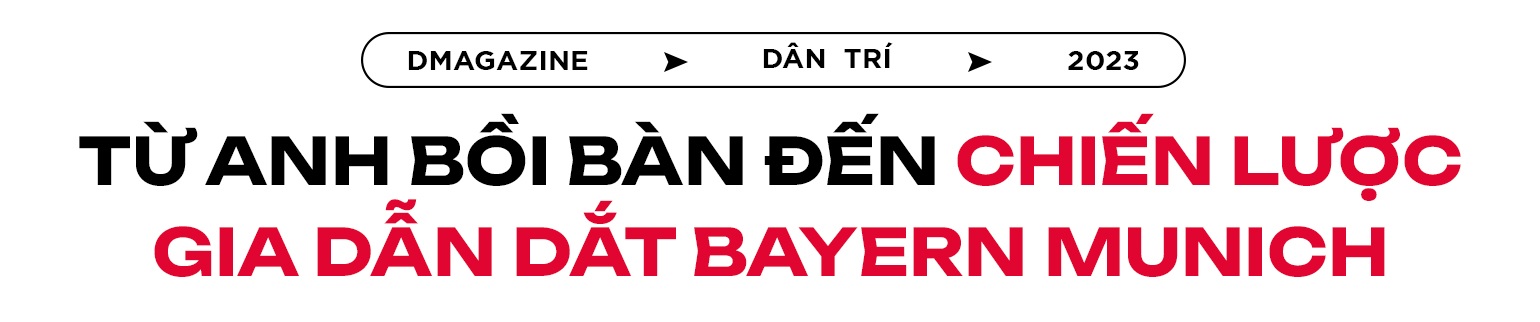 DMAGAZINE ➤ DÂN TRÍ ➤ 2023

TỪ ANH BỒI BÀN ĐẾN CHIẾN LƯỢC GIA DẪN DẮT BAYERN MUNICH